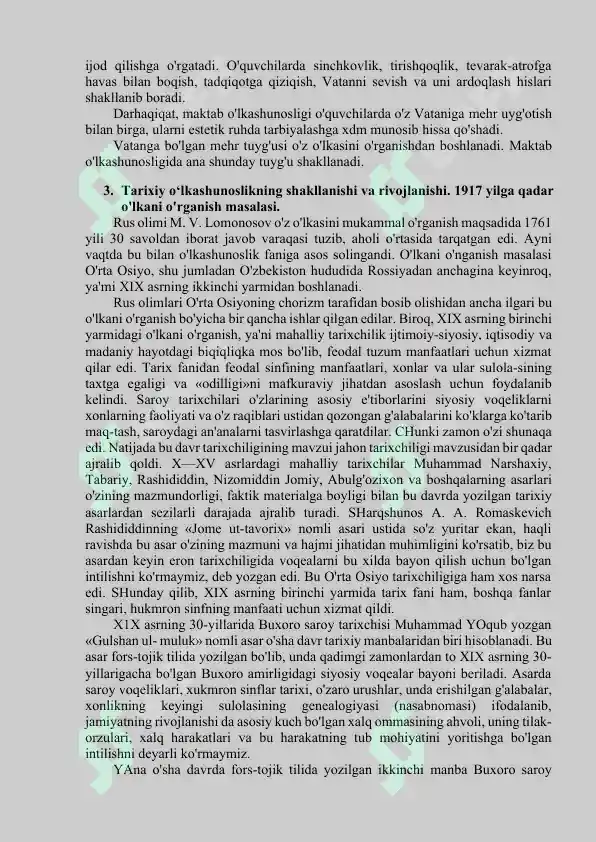 ijod qilishga o'rgatadi. O'quvchilarda sinchkovlik, tirishqoqlik, tevarak-atrofga havas bilan boqish, tadqiqotga qiziqish, Vatanni sevish va uni ardoqlash hislari shakllanib boradi.

Darhaqiqat, maktab o'lkashunosligi o'quvchilarda o'z Vataniga mehr uyg'otish bilan birga, ularni estetik ruhda tarbiyalashga xdm munosib hissa qo'shadi.

Vatanga bo'lgan mehr tuyg'usi o'z o'lkasini o'rganishdan boshlanadi. Maktab o'lkashunosligida ana shunday tuyg'u shakllanadi.

3. Tarixiy o'lkashunoslikning shakllanishi va rivojlanishi. 1917 yilga qadar o'lkani o'rganish masalasi.

Rus olimi M. V. Lomonosov o'z o'lkasini mukammal o'rganish maqsadida 1761 yili 30 savoldan iborat javob varaqasi tuzib, aholi o'rtasida tarqatgan edi. Ayni vaqtda bu bilan o'lkashunoslik faniga asos solingandi. O'lkani o'nganish masalasi O'rta Osiyo, shu jumladan O'zbekiston hududida Rossiyadan anchagina keyinroq, ya'mi XIX asrning ikkinchi yarmidan boshlanadi.

Rus olimlari O'rta Osiyoning chorizm tarafidan bosib olishidan ancha ilgari bu o'lkani o'rganish bo'yicha bir qancha ishlar qilgan edilar. Biroq, XIX asrning birinchi yarmidagi o'lkani o'rganish, ya'ni mahalliy tarixchilik ijtimoiy-siyosiy, iqtisodiy va madaniy hayotdagi biqiqliqka mos bo'lib, feodal tuzum manfaatlari uchun xizmat qilar edi. Tarix fanidan feodal sinfining manfaatlari, xonlar va ular sulola-sining taxtga egaligi va «odilligi»ni mafkuraviy jihatdan asoslash uchun foydalanib kelindi. Saroy tarixchilari o'zlarining asosiy e'tiborlarini siyosiy voqeliklarni xonlarning faoliyati va o'z raqiblari ustidan qozongan g'alabalarini ko'klarga ko'tarib maq-tash, saroydagi an'analarni tasvirlashga qaratdilar. CHunki zamon o'zi shunaqa edi. Natijada bu davr tarixchiligining mavzui jahon tarixchiligi mavzusidan bir qadar ajralib qoldi. X—XV asrlardagi mahalliy tarixchilar Muhammad Narshaxiy, Tabariy, Rashididdin, Nizomiddin Jomiy, Abulg'ozixon va boshqalarning asarlari o'zining mazmundorligi, faktik materialga boyligi bilan bu davrda yozilgan tarixiy asarlardan sezilarli darajada ajralib turadi. SHarqshunos A. A. Romaskevich Rashididdinning «Jome ut-tavorix» nomli asari ustida so'z yuritar ekan, haqli ravishda bu asar o'zining mazmuni va hajmi jihatidan muhimligini ko'rsatib, biz bu asardan keyin eron tarixchiligida voqealarni bu xilda bayon qilish uchun bo'lgan intilishni ko'rmaymiz, deb yozgan edi. Bu O'rta Osiyo tarixchiligiga ham xos narsa edi. SHunday qilib, XIX asrning birinchi yarmida tarix fani ham, boshqa fanlar singari, hukmron sinfning manfaati uchun xizmat qildi.

X1X asrning 30-yillarida Buxoro saroy tarixchisi Muhammad YOqub yozgan «Gulshan ul- muluk» nomli asar o'sha davr tarixiy manbalaridan biri hisoblanadi. Bu asar fors-tojik tilida yozilgan bo'lib, unda qadimgi zamonlardan to XIX asrning 30-yillarigacha bo'lgan Buxoro amirligidagi siyosiy voqealar bayoni beriladi. Asarda saroy voqeliklari, xukmron sinflar tarixi, o'zaro urushlar, unda erishilgan g'alabalar, xonlikning keyingi sulolasining genealogiyasi (nasabnomasi) ifodalanib, jamiyatning rivojlanishi da asosiy kuch bo'lgan xalq ommasining ahvoli, uning tilak-orzulari, xalq harakatlari va bu harakatning tub mohiyatini yoritishga bo'lgan intilishni deyarli ko'rmaymiz.

YAna o'sha davrda fors-tojik tilida yozilgan ikkinchi manba Buxoro saroy